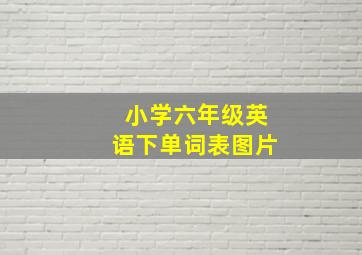 小学六年级英语下单词表图片